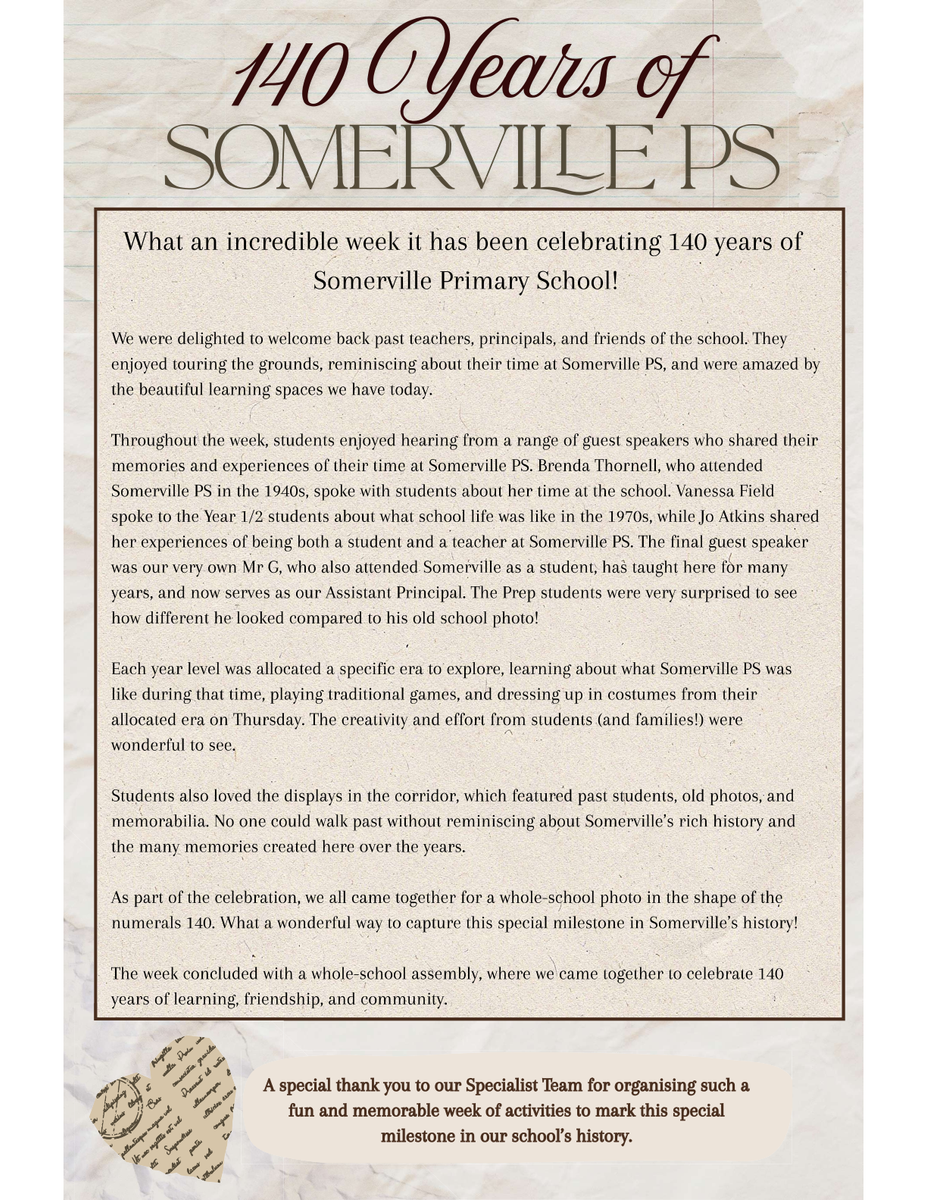 140 Years of
SOMERVILLE PS

What an incredible week it has been celebrating 140 years of Somerville Primary School!

We were delighted to welcome back past teachers, principals, and friends of the school. They enjoyed touring the grounds, reminiscing about their time at Somerville PS, and were amazed by the beautiful learning spaces we have today.

Throughout the week, students enjoyed hearing from a range of guest speakers who shared their memories and experiences of their time at Somerville PS. Brenda Thornell, who attended Somerville PS in the 1940s, spoke with students about her time at the school. Vanessa Field spoke to the Year 1/2 students about what school life was like in the 1970s, while Jo Atkins shared her experiences of being both a student and a teacher at Somerville PS. The final guest speaker was our very own Mr G, who also attended Somerville as a student, has taught here for many years, and now serves as our Assistant Principal. The Prep students were very surprised to see how different he looked compared to his old school photo!

Each year level was allocated a specific era to explore, learning about what Somerville PS was like during that time, playing traditional games, and dressing up in costumes from their allocated era on Thursday. The creativity and effort from students (and families!) were wonderful to see.

Students also loved the displays in the corridor, which featured past students, old photos, and memorabilia. No one could walk past without reminiscing about Somerville's rich history and the many memories created here over the years.

As part of the celebration, we all came together for a whole-school photo in the shape of the numerals 140. What a wonderful way to capture this special milestone in Somerville's history!

The week concluded with a whole-school assembly, where we came together to celebrate 140 years of learning, friendship, and community.

A special thank you to our Specialist Team for organising such a fun and memorable week of activities to mark this special milestone in our school's history.